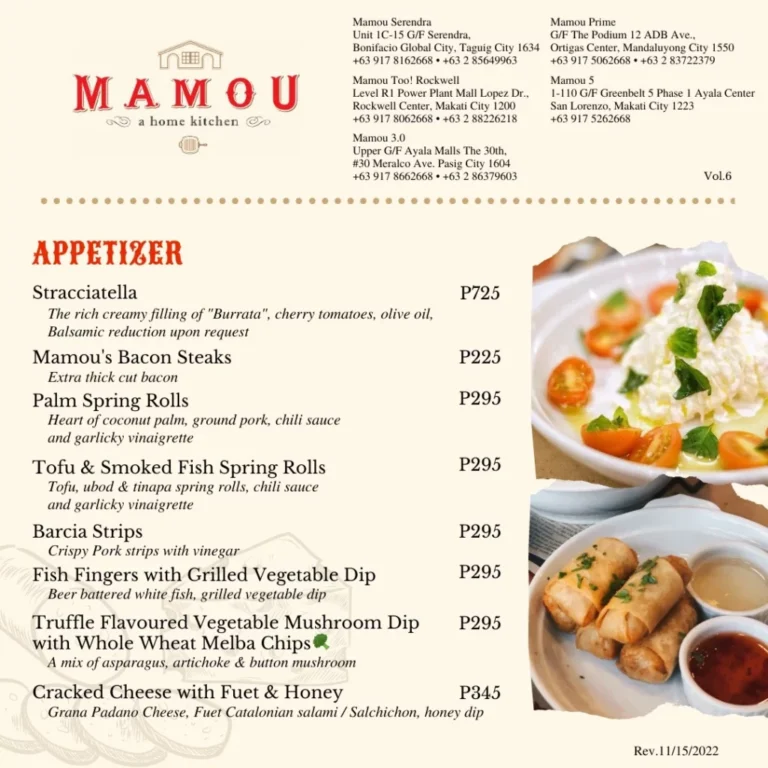 MAMOU
a home kitchen

Mamou Serendra
Unit 1C-15 G/F Serendra, Bonifacio Global City, Taguig City 1634
+63 917 8162668 • +63 2 85649963

Mamou Too! Rockwell
Level R1 Power Plant Mall Lopez Dr., Rockwell Center, Makati City 1200
+63 917 8062668 • +63 2 88226218

Mamou 3.0
Upper G/F Ayala Malls The 30th, #30 Meralco Ave. Pasig City 1604
+63 917 8662668 • +63 2 86379603

Mamou Prime
G/F The Podium 12 ADB Ave., Ortigas Center, Mandaluyong City 1550
+63 917 5062668 • +63 2 83722379

Mamou 5
1-110 G/F Greenbelt 5 Phase 1 Ayala Center San Lorenzo, Makati City 1223
+63 917 5262668

Vol.6

APPETIZER

Stracciatella P725
The rich creamy filling of "Burrata", cherry tomatoes, olive oil, Balsamic reduction upon request

Mamou's Bacon Steaks P225
Extra thick cut bacon

Palm Spring Rolls P295
Heart of coconut palm, ground pork, chili sauce and garlicky vinaigrette

Tofu & Smoked Fish Spring Rolls P295
Tofu, ubod & tinapa spring rolls, chili sauce and garlicky vinaigrette

Barcia Strips P295
Crispy Pork strips with vinegar

Fish Fingers with Grilled Vegetable Dip P295
Beer battered white fish, grilled vegetable dip

Truffle Flavoured Vegetable Mushroom Dip with Whole Wheat Melba Chips P295
A mix of asparagus, artichoke & button mushroom

Cracked Cheese with Fuet & Honey P345
Grana Padano Cheese, Fuet Catalonian salami / Salchichon, honey dip

Rev.11/15/2022